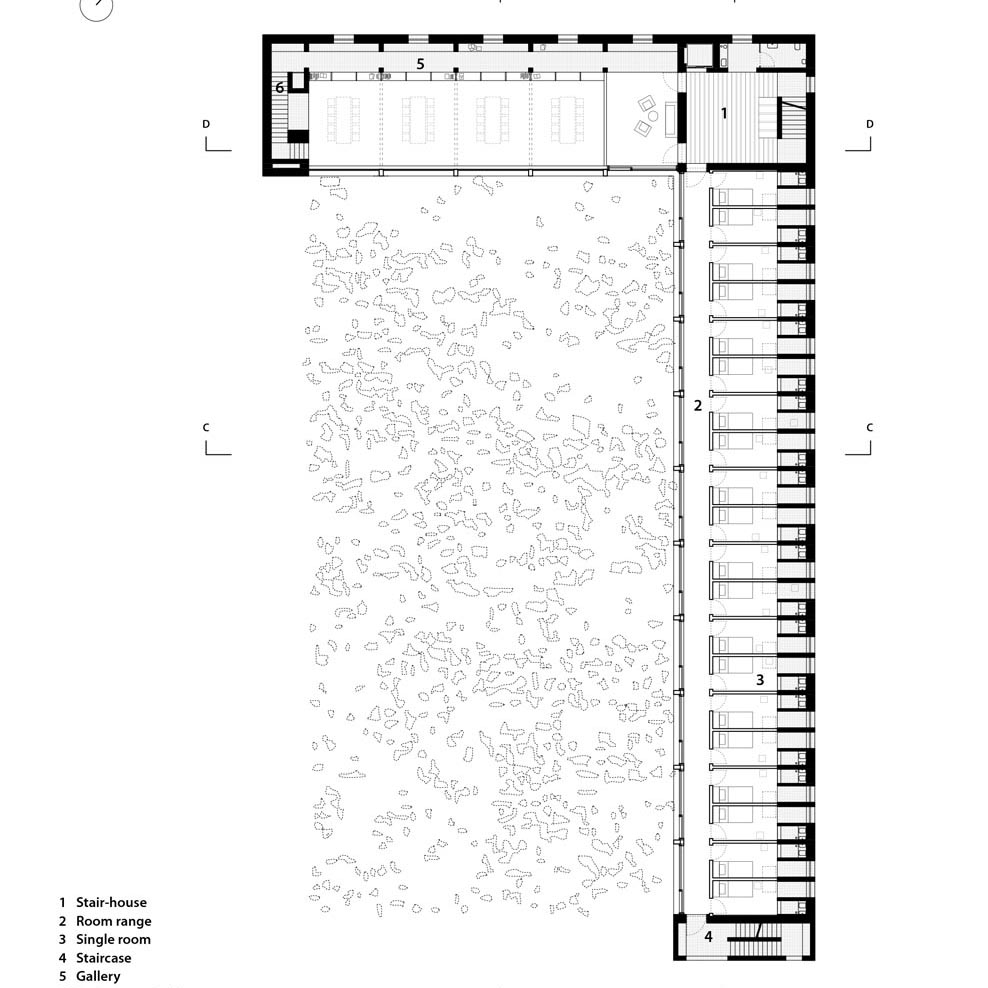 5
6
1
D
D
2
C
C
3
4

1 Stair-house
2 Room range
3 Single room
4 Staircase
5 Gallery